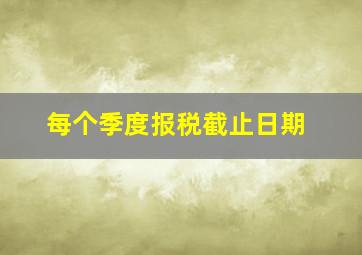 每个季度报税截止日期